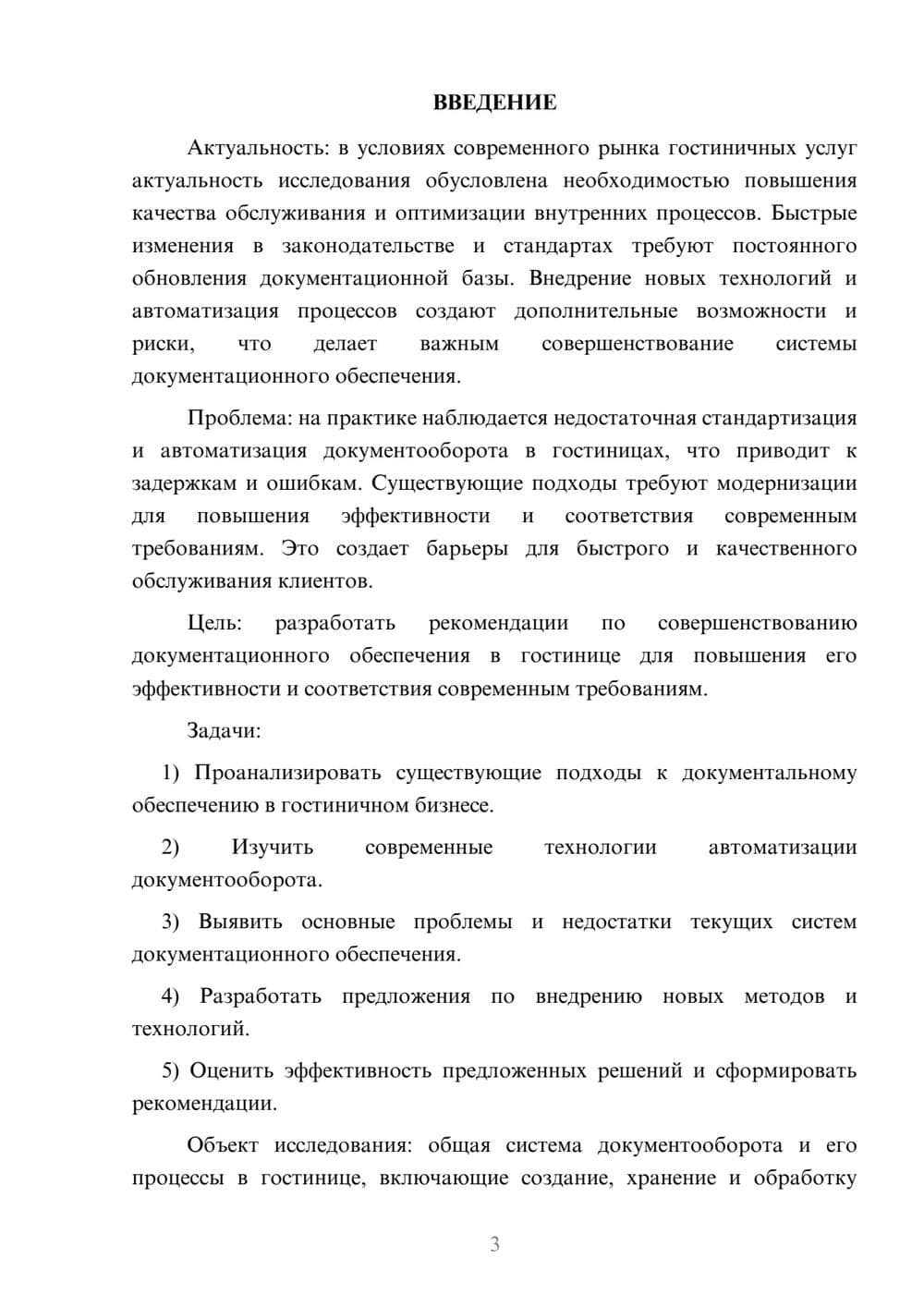 ВВЕДЕНИЕ

Актуальность: в условиях современного рынка гостиничных услуг актуальность исследования обусловлена необходимостью повышения качества обслуживания и оптимизации внутренних процессов. Быстрые изменения в законодательстве и стандартах требуют постоянного обновления документационной базы. Внедрение новых технологий и автоматизация процессов создают дополнительные возможности и риски, что делает важным совершенствование системы документационного обеспечения.

Проблема: на практике наблюдается недостаточная стандартизация и автоматизация документооборота в гостиницах, что приводит к задержкам и ошибкам. Существующие подходы требуют модернизации для повышения эффективности и соответствия современным требованиям. Это создает барьеры для быстрого и качественного обслуживания клиентов.

Цель: разработать рекомендации по совершенствованию документационного обеспечения в гостинице для повышения его эффективности и соответствия современным требованиям.

Задачи:

1) Проанализировать существующие подходы к документальному обеспечению в гостиничном бизнесе.

2) Изучить современные технологии автоматизации документооборота.

3) Выявить основные проблемы и недостатки текущих систем документационного обеспечения.

4) Разработать предложения по внедрению новых методов и технологий.

5) Оценить эффективность предложенных решений и сформировать рекомендации.

Объект исследования: общая система документооборота и его процессы в гостинице, включающие создание, хранение и обработку

3